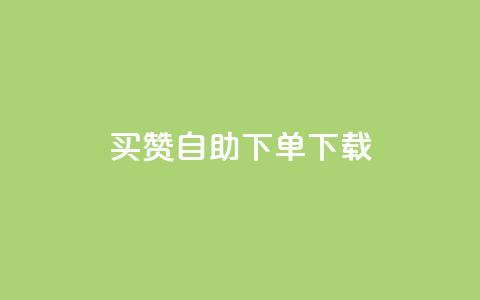 买赞自助下单下载